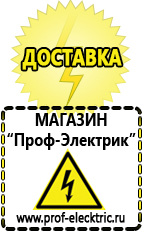 ДОСТАВКА

МАГАЗИН
“Проф-Электрик”

www.prof-electric.ru